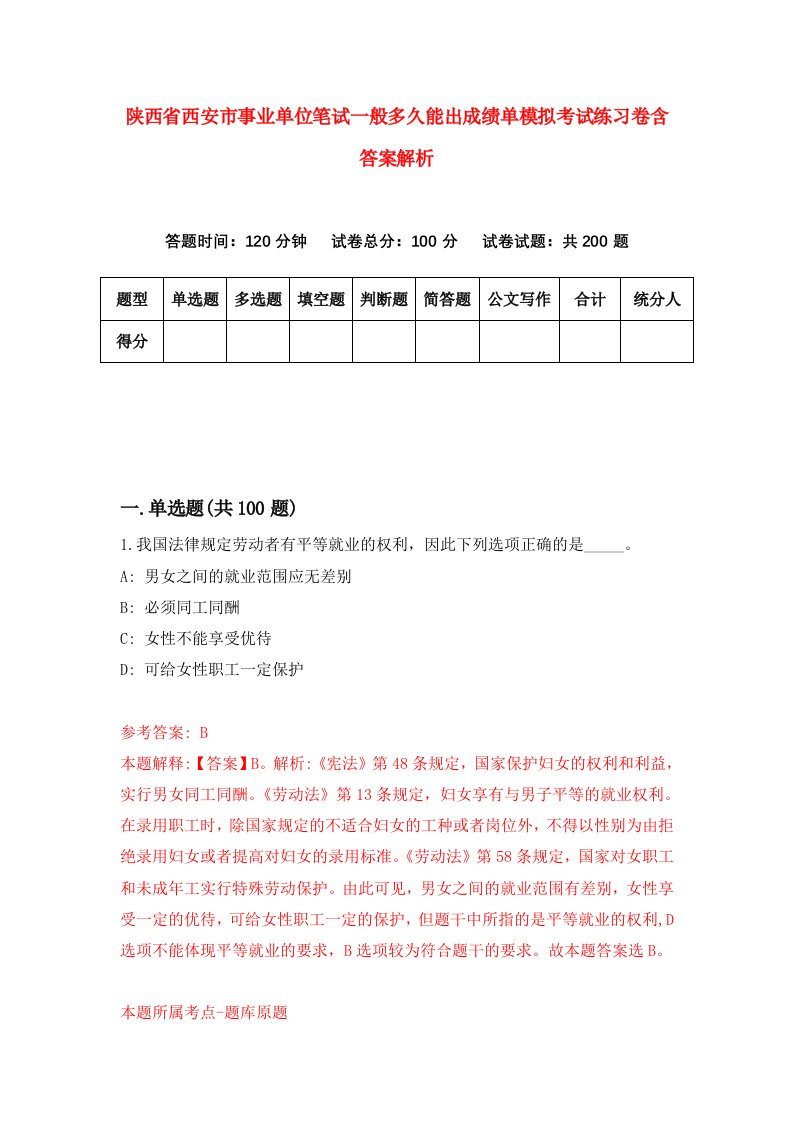 陕西省西安市事业单位笔试一般多久能出成绩单模拟考试练习卷含答案解析

答题时间：120 分钟　　试卷总分：100 分　　试卷试题：共 200 题

| 题型 | 单选题 | 多选题 | 填空题 | 判断题 | 简答题 | 公文写作 | 合计 | 统分人 |
|---|---|---|---|---|---|---|---|---|
| 得分 | | | | | | | | |

一.单选题(共 100 题)

1.我国法律规定劳动者有平等就业的权利，因此下列选项正确的是_____。
A: 男女之间的就业范围应无差别
B: 必须同工同酬
C: 女性不能享受优待
D: 可给女性职工一定保护

参考答案: B
本题解释:【答案】B。解析:《宪法》第 48 条规定，国家保护妇女的权利和利益，实行男女同工同酬。《劳动法》第 13 条规定，妇女享有与男子平等的就业权利。在录用职工时，除国家规定的不适合妇女的工种或者岗位外，不得以性别为由拒绝录用妇女或者提高对妇女的录用标准。《劳动法》第 58 条规定，国家对女职工和未成年工实行特殊劳动保护。由此可见，男女之间的就业范围有差别，女性享受一定的优待，可给女性职工一定的保护，但题干中所指的是平等就业的权利,D 选项不能体现平等就业的要求，B 选项较为符合题干的要求。故本题答案选 B。

本题所属考点-题库原题